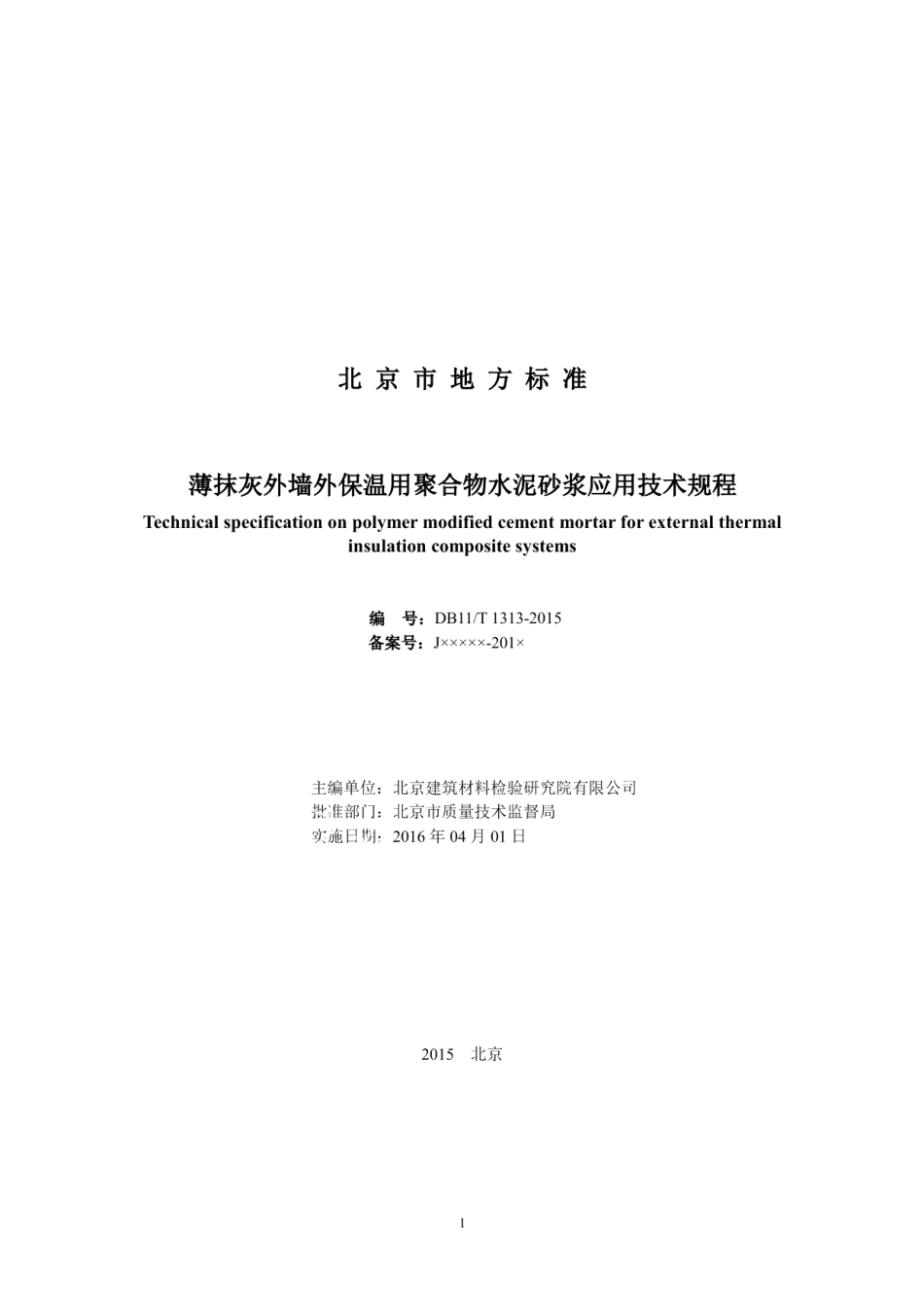 北 京 市 地 方 标 准

薄抹灰外墙外保温用聚合物水泥砂浆应用技术规程

Technical specification on polymer modified cement mortar for external thermal insulation composite systems

编　号：DB11/T 1313-2015
备案号：J×××××-201×

主编单位：北京建筑材料检验研究院有限公司
批准部门：北京市质量技术监督局
实施日期：2016 年 04 月 01 日

2015　北京

1